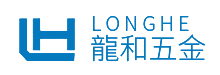 LONGHE
龍和五金